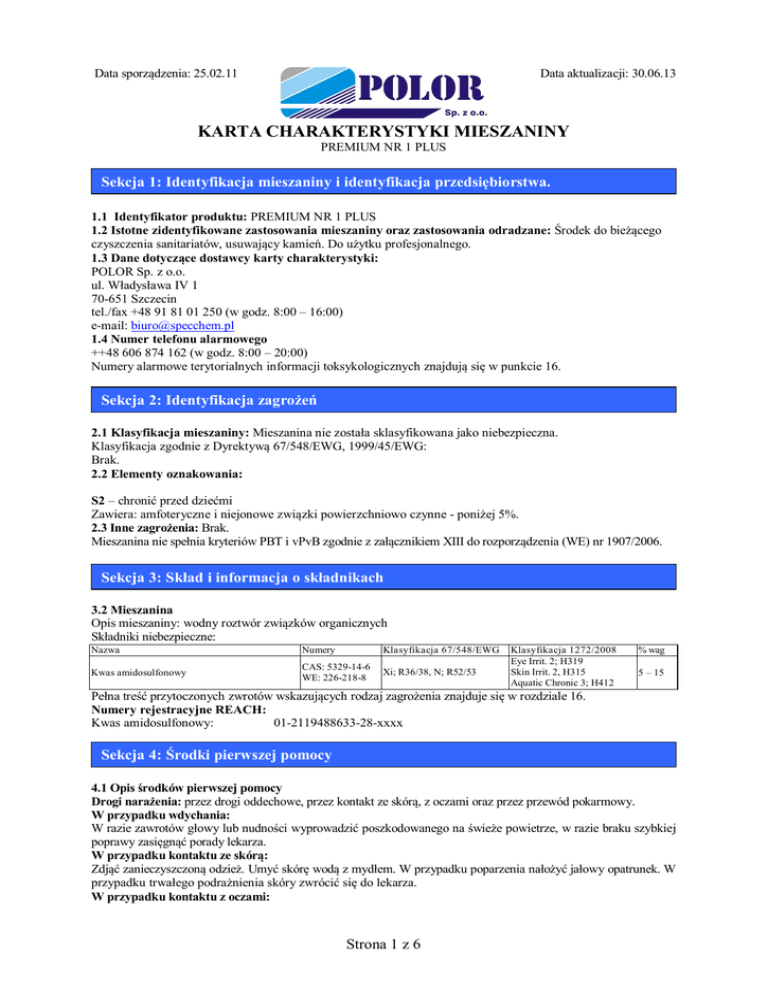 Data sporządzenia: 25.02.11

POLOR
Sp. z o.o.

Data aktualizacji: 30.06.13

KARTA CHARAKTERYSTYKI MIESZANINY
PREMIUM NR 1 PLUS

Sekcja 1: Identyfikacja mieszaniny i identyfikacja przedsiębiorstwa.

1.1 Identyfikator produktu: PREMIUM NR 1 PLUS
1.2 Istotne zidentyfikowane zastosowania mieszaniny oraz zastosowania odradzane: Środek do bieżącego czyszczenia sanitariatów, usuwający kamień. Do użytku profesjonalnego.
1.3 Dane dotyczące dostawcy karty charakterystyki:
POLOR Sp. z o.o.
ul. Władysława IV 1
70-651 Szczecin
tel./fax +48 91 81 01 250 (w godz. 8:00 – 16:00)
e-mail: biuro@specchem.pl
1.4 Numer telefonu alarmowego
++48 606 874 162 (w godz. 8:00 – 20:00)
Numery alarmowe terytorialnych informacji toksykologicznych znajdują się w punkcie 16.

Sekcja 2: Identyfikacja zagrożeń

2.1 Klasyfikacja mieszaniny: Mieszanina nie została sklasyfikowana jako niebezpieczna.
Klasyfikacja zgodnie z Dyrektywą 67/548/EWG, 1999/45/EWG:
Brak.
2.2 Elementy oznakowania:

S2 – chronić przed dziećmi
Zawiera: amfoteryczne i niejonowe związki powierzchniowo czynne - poniżej 5%.
2.3 Inne zagrożenia: Brak.
Mieszanina nie spełnia kryteriów PBT i vPvB zgodnie z załącznikiem XIII do rozporządzenia (WE) nr 1907/2006.

Sekcja 3: Skład i informacja o składnikach

3.2 Mieszanina
Opis mieszaniny: wodny roztwór związków organicznych
Składniki niebezpieczne:

| Nazwa | Numery | Klasyfikacja 67/548/EWG | Klasyfikacja 1272/2008 | % wag |
|---|---|---|---|---|
| Kwas amidosulfonowy | CAS: 5329-14-6 WE: 226-218-8 | Xi; R36/38, N; R52/53 | Eye Irrit. 2; H319 Skin Irrit. 2, H315 Aquatic Chronic 3; H412 | 5 – 15 |

Pełna treść przytoczonych zwrotów wskazujących rodzaj zagrożenia znajduje się w rozdziale 16.
Numery rejestracyjne REACH:
Kwas amidosulfonowy: 01-2119488633-28-xxxx

Sekcja 4: Środki pierwszej pomocy

4.1 Opis środków pierwszej pomocy
Drogi narażenia: przez drogi oddechowe, przez kontakt ze skórą, z oczami oraz przez przewód pokarmowy.
W przypadku wdychania:
W razie zawrotów głowy lub nudności wyprowadzić poszkodowanego na świeże powietrze, w razie braku szybkiej poprawy zasięgnąć porady lekarza.
W przypadku kontaktu ze skórą:
Zdjąć zanieczyszczoną odzież. Umyć skórę wodą z mydłem. W przypadku poparzenia nałożyć jałowy opatrunek. W przypadku trwałego podrażnienia skóry zwrócić się do lekarza.
W przypadku kontaktu z oczami:

Strona 1 z 6